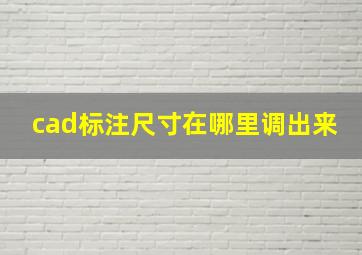 cad标注尺寸在哪里调出来